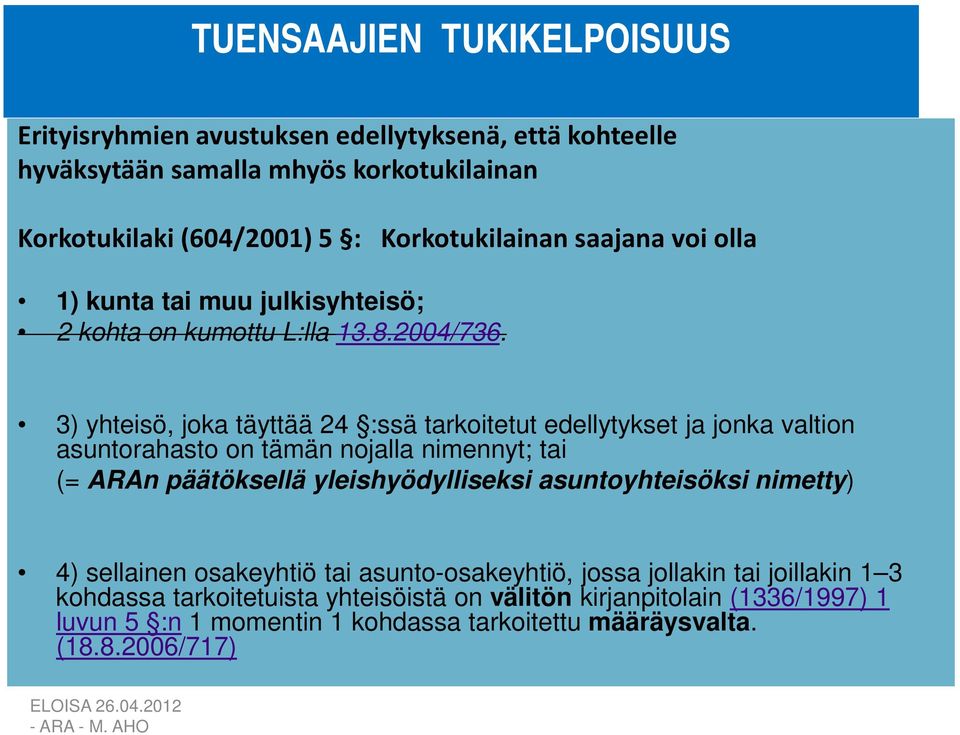 TUENSAAJIEN TUKIKELPOISUUS

Erityisryhmien avustuksen edellytyksenä, että kohteelle hyväksytään samalla mhyös korkotukilainan

Korkotukilaki (604/2001) 5 §: Korkotukilainan saajana voi olla

• 1) kunta tai muu julkisyhteisö;
• 2 kohta on kumottu L:lla 13.8.2004/736.

• 3) yhteisö, joka täyttää 24 §:ssä tarkoitetut edellytykset ja jonka valtion asuntorahasto on tämän nojalla nimennyt; tai (= ARAn päätöksellä yleishyödylliseksi asuntoyhteisöksi nimetty)

• 4) sellainen osakeyhtiö tai asunto-osakeyhtiö, jossa jollakin tai joillakin 1–3 kohdassa tarkoitetuista yhteisöistä on välitön kirjanpitolain (1336/1997) 1 luvun 5 §:n 1 momentin 1 kohdassa tarkoitettu määräysvalta. (18.8.2006/717)

ELOISA 26.04.2012
- ARA - M. AHO